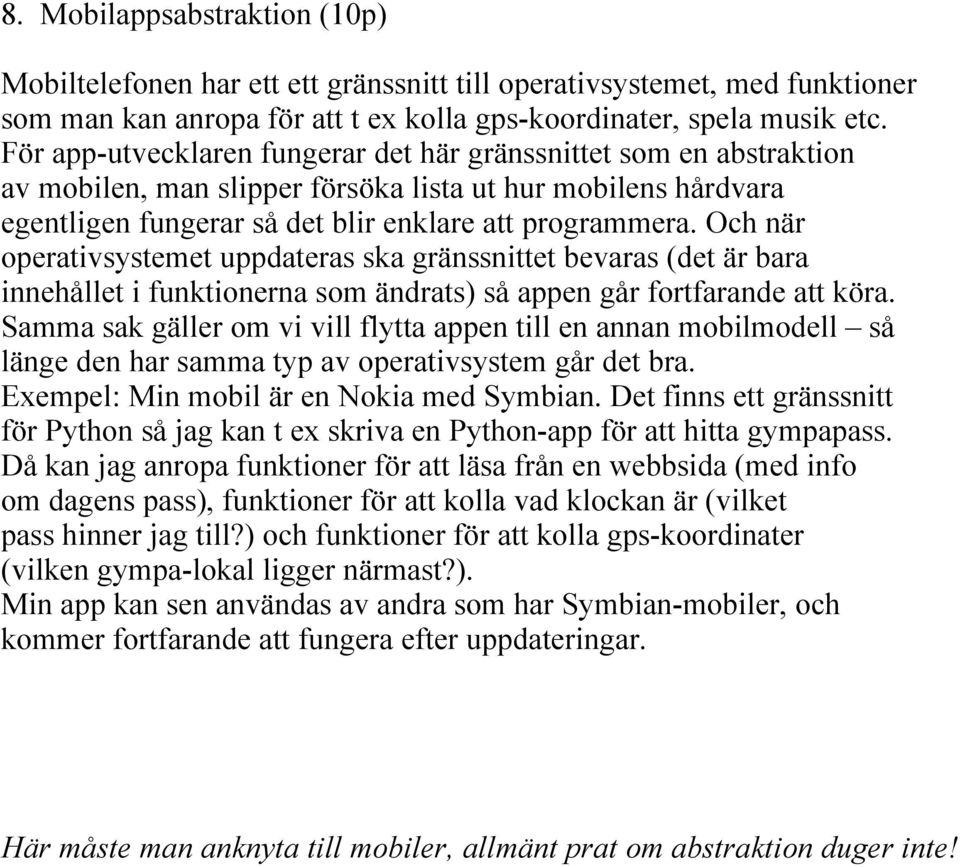 8. Mobilappsabstraktion (10p)

Mobiltelefonen har ett ett gränssnitt till operativsystemet, med funktioner som man kan anropa för att t ex kolla gps-koordinater, spela musik etc. För app-utvecklaren fungerar det här gränssnittet som en abstraktion av mobilen, man slipper försöka lista ut hur mobilens hårdvara egentligen fungerar så det blir enklare att programmera. Och när operativsystemet uppdateras ska gränssnittet bevaras (det är bara innehållet i funktionerna som ändrats) så appen går fortfarande att köra. Samma sak gäller om vi vill flytta appen till en annan mobilmodell – så länge den har samma typ av operativsystem går det bra.
Exempel: Min mobil är en Nokia med Symbian. Det finns ett gränssnitt för Python så jag kan t ex skriva en Python-app för att hitta gympapass. Då kan jag anropa funktioner för att läsa från en webbsida (med info om dagens pass), funktioner för att kolla vad klockan är (vilket pass hinner jag till?) och funktioner för att kolla gps-koordinater (vilken gympa-lokal ligger närmast?).
Min app kan sen användas av andra som har Symbian-mobiler, och kommer fortfarande att fungera efter uppdateringar.

Här måste man anknyta till mobiler, allmänt prat om abstraktion duger inte!